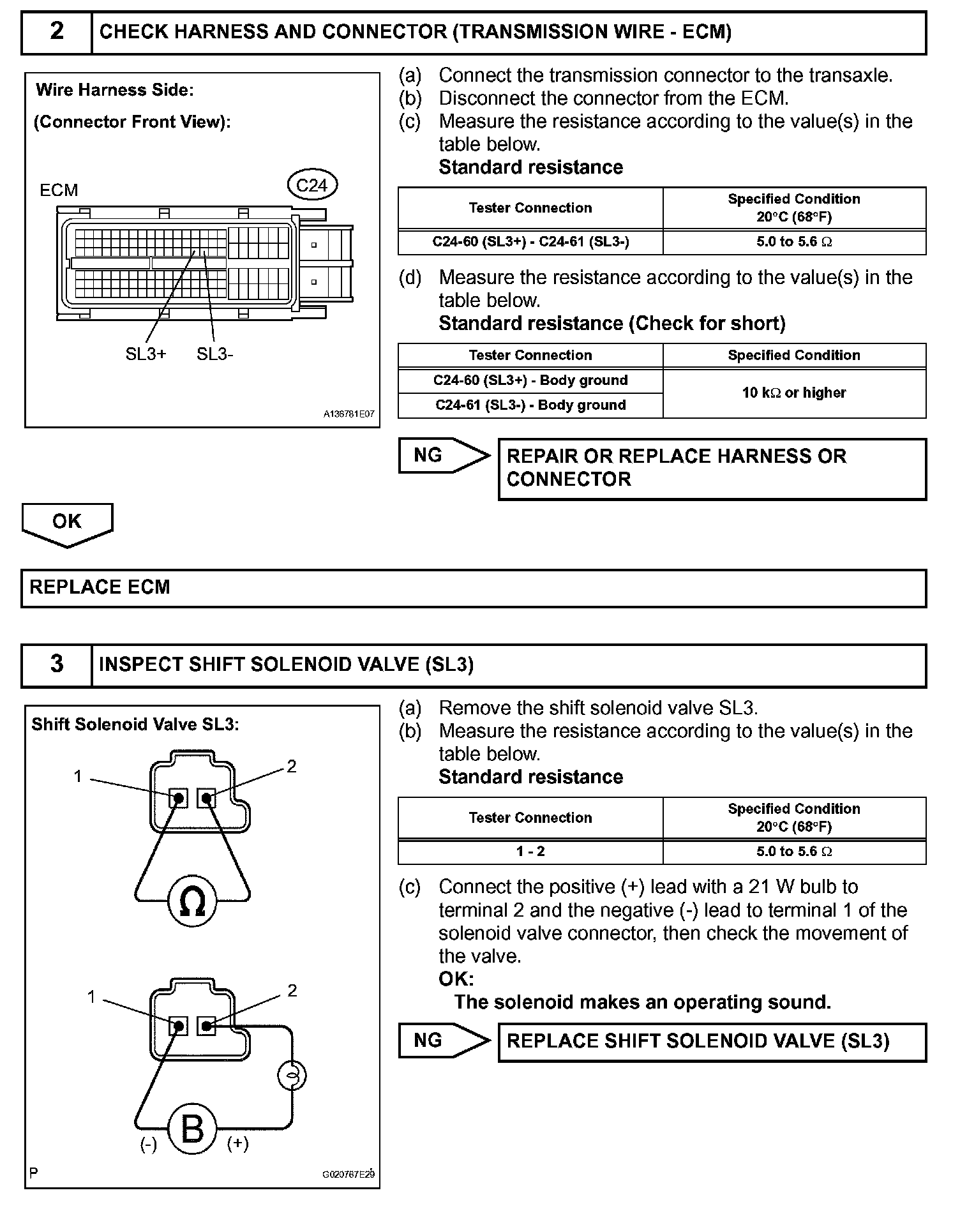 2 CHECK HARNESS AND CONNECTOR (TRANSMISSION WIRE - ECM)

Wire Harness Side:

(Connector Front View):

ECM

C24

SL3+ SL3-

A136781E07

(a) Connect the transmission connector to the transaxle.
(b) Disconnect the connector from the ECM.
(c) Measure the resistance according to the value(s) in the table below.
Standard resistance

| Tester Connection | Specified Condition 20°C (68°F) |
|---|---|
| C24-60 (SL3+) - C24-61 (SL3-) | 5.0 to 5.6 Ω |

(d) Measure the resistance according to the value(s) in the table below.
Standard resistance (Check for short)

| Tester Connection | Specified Condition |
|---|---|
| C24-60 (SL3+) - Body ground | 10 kΩ or higher |
| C24-61 (SL3-) - Body ground | 10 kΩ or higher |

NG

REPAIR OR REPLACE HARNESS OR CONNECTOR

OK

REPLACE ECM

3 INSPECT SHIFT SOLENOID VALVE (SL3)

Shift Solenoid Valve SL3:

1 2

Ω

1 2

B

(-) (+)

P

G020767E29

(a) Remove the shift solenoid valve SL3.
(b) Measure the resistance according to the value(s) in the table below.
Standard resistance

| Tester Connection | Specified Condition 20°C (68°F) |
|---|---|
| 1 - 2 | 5.0 to 5.6 Ω |

(c) Connect the positive (+) lead with a 21 W bulb to terminal 2 and the negative (-) lead to terminal 1 of the solenoid valve connector, then check the movement of the valve.
OK:
The solenoid makes an operating sound.

NG

REPLACE SHIFT SOLENOID VALVE (SL3)